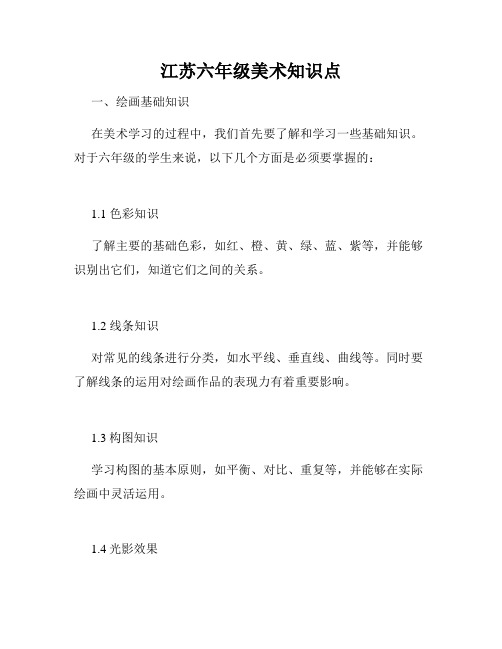 江苏六年级美术知识点

一、绘画基础知识

在美术学习的过程中，我们首先要了解和学习一些基础知识。对于六年级的学生来说，以下几个方面是必须要掌握的：

1.1 色彩知识

了解主要的基础色彩，如红、橙、黄、绿、蓝、紫等，并能够识别出它们，知道它们之间的关系。

1.2 线条知识

对常见的线条进行分类，如水平线、垂直线、曲线等。同时要了解线条的运用对绘画作品的表现力有着重要影响。

1.3 构图知识

学习构图的基本原则，如平衡、对比、重复等，并能够在实际绘画中灵活运用。

1.4 光影效果